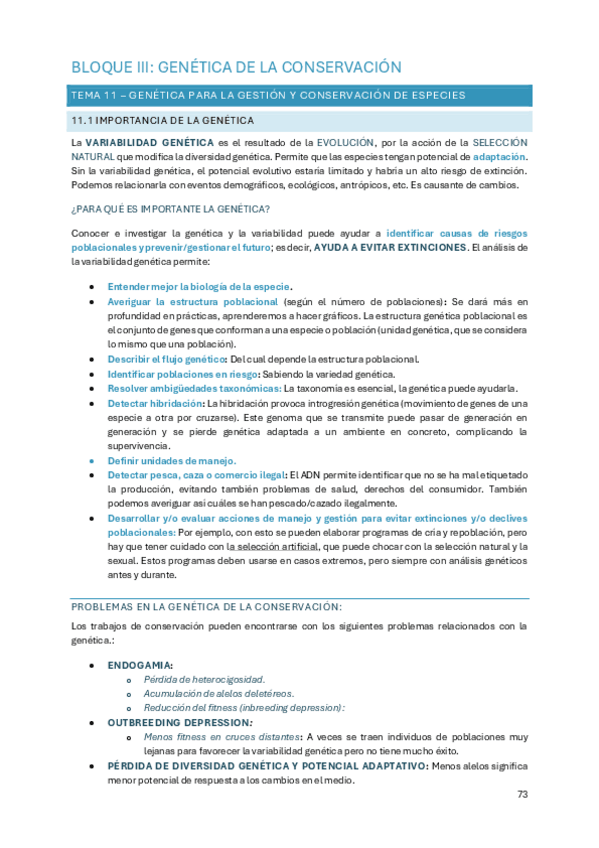 BLOQUE III: GENÉTICA DE LA CONSERVACIÓN

TEMA 11 – GENÉTICA PARA LA GESTIÓN Y CONSERVACIÓN DE ESPECIES

11.1 IMPORTANCIA DE LA GENÉTICA

La VARIABILIDAD GENÉTICA es el resultado de la EVOLUCIÓN, por la acción de la SELECCIÓN NATURAL que modifica la diversidad genética. Permite que las especies tengan potencial de adaptación. Sin la variabilidad genética, el potencial evolutivo estaría limitado y habría un alto riesgo de extinción. Podemos relacionarla con eventos demográficos, ecológicos, antrópicos, etc. Es causante de cambios.

¿PARA QUÉ ES IMPORTANTE LA GENÉTICA?

Conocer e investigar la genética y la variabilidad puede ayudar a identificar causas de riesgos poblacionales y prevenir/gestionar el futuro; es decir, AYUDA A EVITAR EXTINCIONES. El análisis de la variabilidad genética permite:

- Entender mejor la biología de la especie.
- Averiguar la estructura poblacional (según el número de poblaciones): Se dará más en profundidad en prácticas, aprenderemos a hacer gráficos. La estructura genética poblacional es el conjunto de genes que conforman a una especie o población (unidad genética, que se considera lo mismo que una población).
- Describir el flujo genético: Del cual depende la estructura poblacional.
- Identificar poblaciones en riesgo: Sabiendo la variedad genética.
- Resolver ambigüedades taxonómicas: La taxonomía es esencial, la genética puede ayudarla.
- Detectar hibridación: La hibridación provoca introgresión genética (movimiento de genes de una especie a otra por cruzarse). Este genoma que se transmite puede pasar de generación en generación y se pierde genética adaptada a un ambiente en concreto, complicando la supervivencia.
- Definir unidades de manejo.
- Detectar pesca, caza o comercio ilegal: El ADN permite identificar que no se ha mal etiquetado la producción, evitando también problemas de salud, derechos del consumidor. También podemos averiguar así cuáles se han pescado/cazado ilegalmente.
- Desarrollar y/o evaluar acciones de manejo y gestión para evitar extinciones y/o declives poblacionales: Por ejemplo, con esto se pueden elaborar programas de cría y repoblación, pero hay que tener cuidado con la selección artificial, que puede chocar con la selección natural y la sexual. Estos programas deben usarse en casos extremos, pero siempre con análisis genéticos antes y durante.

PROBLEMAS EN LA GENÉTICA DE LA CONSERVACIÓN:

Los trabajos de conservación pueden encontrarse con los siguientes problemas relacionados con la genética.:

- ENDOGAMIA:
  - Pérdida de heterocigosidad.
  - Acumulación de alelos deletéreos.
  - Reducción del fitness (inbreeding depression):
- OUTBREEDING DEPRESSION:
  - Menos fitness en cruces distantes: A veces se traen individuos de poblaciones muy lejanas para favorecer la variabilidad genética pero no tiene mucho éxito.
- PÉRDIDA DE DIVERSIDAD GENÉTICA Y POTENCIAL ADAPTATIVO: Menos alelos significa menor potencial de respuesta a los cambios en el medio.

73